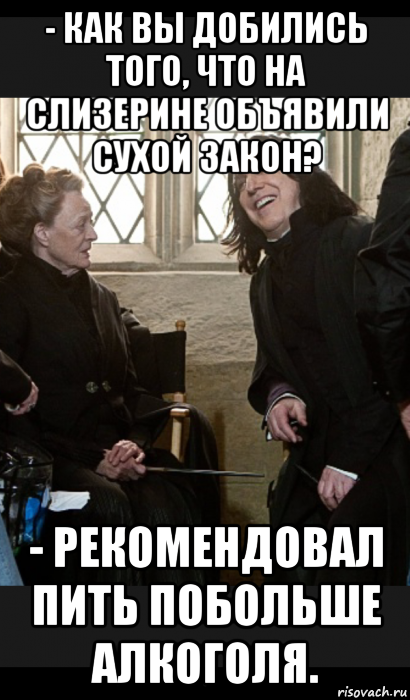 - КАК ВЫ ДОБИЛИСЬ ТОГО, ЧТО НА СЛИЗЕРИНЕ ОБЪЯВИЛИ СУХОЙ ЗАКОН?

- РЕКОМЕНДОВАЛ ПИТЬ ПОБОЛЬШЕ АЛКОГОЛЯ.

risovach.ru